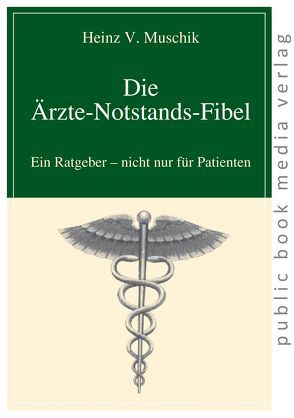 Heinz V. Muschik

Die Ärzte-Notstands-Fibel

Ein Ratgeber – nicht nur für Patienten

public book media verlag